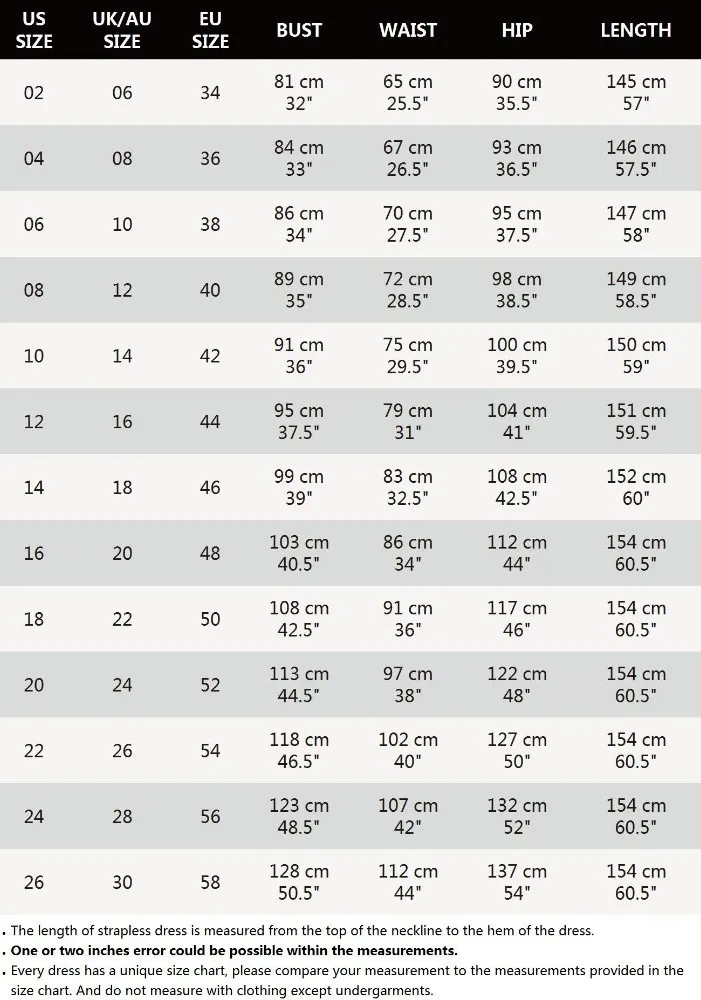 | US SIZE | UK/AU SIZE | EU SIZE | BUST | WAIST | HIP | LENGTH |
|---|---|---|---|---|---|---|
| 02 | 06 | 34 | 81 cm 32" | 65 cm 25.5" | 90 cm 35.5" | 145 cm 57" |
| 04 | 08 | 36 | 84 cm 33" | 67 cm 26.5" | 93 cm 36.5" | 146 cm 57.5" |
| 06 | 10 | 38 | 86 cm 34" | 70 cm 27.5" | 95 cm 37.5" | 147 cm 58" |
| 08 | 12 | 40 | 89 cm 35" | 72 cm 28.5" | 98 cm 38.5" | 149 cm 58.5" |
| 10 | 14 | 42 | 91 cm 36" | 75 cm 29.5" | 100 cm 39.5" | 150 cm 59" |
| 12 | 16 | 44 | 95 cm 37.5" | 79 cm 31" | 104 cm 41" | 151 cm 59.5" |
| 14 | 18 | 46 | 99 cm 39" | 83 cm 32.5" | 108 cm 42.5" | 152 cm 60" |
| 16 | 20 | 48 | 103 cm 40.5" | 86 cm 34" | 112 cm 44" | 154 cm 60.5" |
| 18 | 22 | 50 | 108 cm 42.5" | 91 cm 36" | 117 cm 46" | 154 cm 60.5" |
| 20 | 24 | 52 | 113 cm 44.5" | 97 cm 38" | 122 cm 48" | 154 cm 60.5" |
| 22 | 26 | 54 | 118 cm 46.5" | 102 cm 40" | 127 cm 50" | 154 cm 60.5" |
| 24 | 28 | 56 | 123 cm 48.5" | 107 cm 42" | 132 cm 52" | 154 cm 60.5" |
| 26 | 30 | 58 | 128 cm 50.5" | 112 cm 44" | 137 cm 54" | 154 cm 60.5" |

. The length of strapless dress is measured from the top of the neckline to the hem of the dress.
. One or two inches error could be possible within the measurements.
. Every dress has a unique size chart, please compare your measurement to the measurements provided in the size chart. And do not measure with clothing except undergarments.